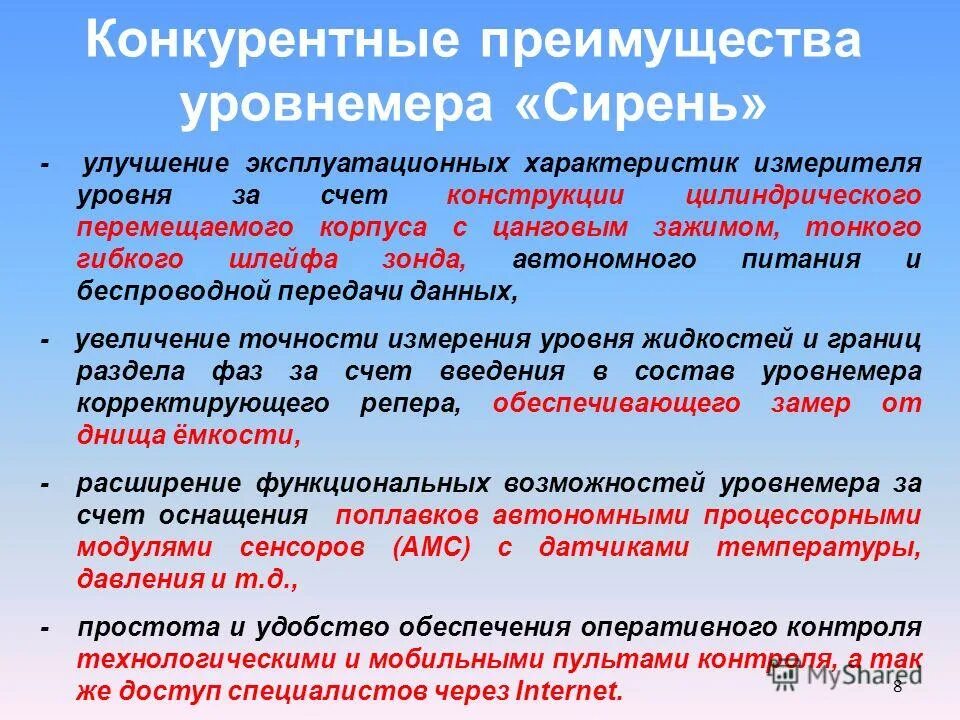 Конкурентные преимущества уровнемера «Сирень»

- улучшение эксплуатационных характеристик измерителя уровня за счет конструкции цилиндрического перемещаемого корпуса с цанговым зажимом, тонкого гибкого шлейфа зонда, автономного питания и беспроводной передачи данных,

- увеличение точности измерения уровня жидкостей и границ раздела фаз за счет введения в состав уровнемера корректирующего репера, обеспечивающего замер от днища ёмкости,

- расширение функциональных возможностей уровнемера за счет оснащения поплавков автономными процессорными модулями сенсоров (АМС) с датчиками температуры, давления и т.д.,

- простота и удобство обеспечения оперативного контроля технологическими и мобильными пультами контроля, а так же доступ специалистов через Internet.

MyShared

8